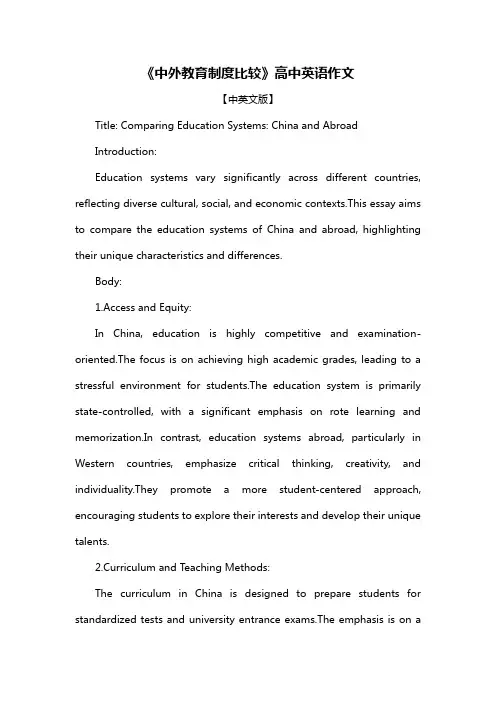 《中外教育制度比较》高中英语作文

【中英文版】

Title: Comparing Education Systems: China and Abroad

Introduction:

Education systems vary significantly across different countries, reflecting diverse cultural, social, and economic contexts.This essay aims to compare the education systems of China and abroad, highlighting their unique characteristics and differences.

Body:

1.Access and Equity:

In China, education is highly competitive and examination-oriented.The focus is on achieving high academic grades, leading to a stressful environment for students.The education system is primarily state-controlled, with a significant emphasis on rote learning and memorization.In contrast, education systems abroad, particularly in Western countries, emphasize critical thinking, creativity, and individuality.They promote a more student-centered approach, encouraging students to explore their interests and develop their unique talents.

2.Curriculum and Teaching Methods:

The curriculum in China is designed to prepare students for standardized tests and university entrance exams.The emphasis is on a